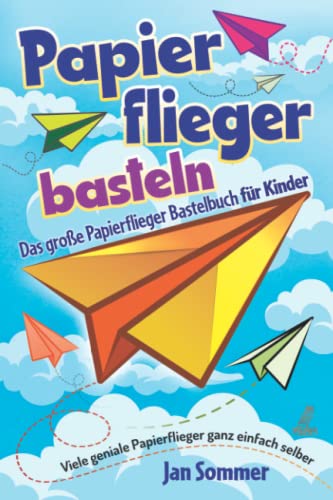 Papier
flieger
basteln

Das große Papierflieger Bastelbuch für Kinder

Viele geniale Papierflieger ganz einfach selber

Jan Sommer